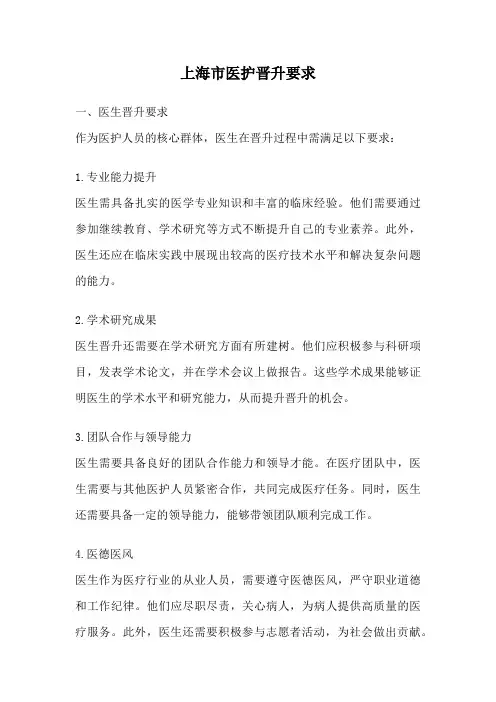 上海市医护晋升要求

一、医生晋升要求

作为医护人员的核心群体，医生在晋升过程中需满足以下要求：

1.专业能力提升

医生需具备扎实的医学专业知识和丰富的临床经验。他们需要通过参加继续教育、学术研究等方式不断提升自己的专业素养。此外，医生还应在临床实践中展现出较高的医疗技术水平和解决复杂问题的能力。

2.学术研究成果

医生晋升还需要在学术研究方面有所建树。他们应积极参与科研项目，发表学术论文，并在学术会议上做报告。这些学术成果能够证明医生的学术水平和研究能力，从而提升晋升的机会。

3.团队合作与领导能力

医生需要具备良好的团队合作能力和领导才能。在医疗团队中，医生需要与其他医护人员紧密合作，共同完成医疗任务。同时，医生还需要具备一定的领导能力，能够带领团队顺利完成工作。

4.医德医风

医生作为医疗行业的从业人员，需要遵守医德医风，严守职业道德和工作纪律。他们应尽职尽责，关心病人，为病人提供高质量的医疗服务。此外，医生还需要积极参与志愿者活动，为社会做出贡献。